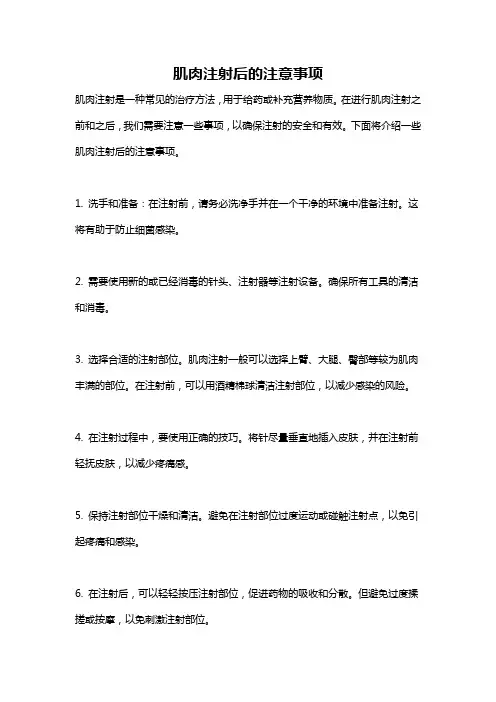 肌肉注射后的注意事项

肌肉注射是一种常见的治疗方法，用于给药或补充营养物质。在进行肌肉注射之前和之后，我们需要注意一些事项，以确保注射的安全和有效。下面将介绍一些肌肉注射后的注意事项。

1. 洗手和准备：在注射前，请务必洗净手并在一个干净的环境中准备注射。这将有助于防止细菌感染。

2. 需要使用新的或已经消毒的针头、注射器等注射设备。确保所有工具的清洁和消毒。

3. 选择合适的注射部位。肌肉注射一般可以选择上臂、大腿、臀部等较为肌肉丰满的部位。在注射前，可以用酒精棉球清洁注射部位，以减少感染的风险。

4. 在注射过程中，要使用正确的技巧。将针尽量垂直地插入皮肤，并在注射前轻抚皮肤，以减少疼痛感。

5. 保持注射部位干燥和清洁。避免在注射部位过度运动或碰触注射点，以免引起疼痛和感染。

6. 在注射后，可以轻轻按压注射部位，促进药物的吸收和分散。但避免过度揉搓或按摩，以免刺激注射部位。